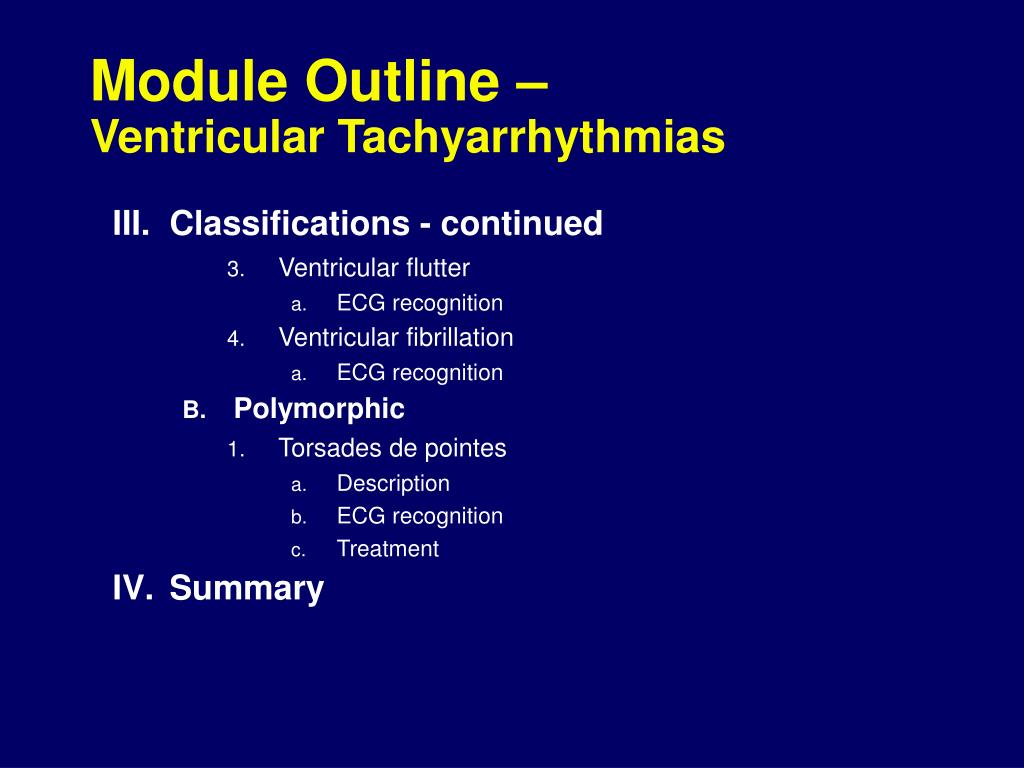 Module Outline –
Ventricular Tachyarrhythmias

III. Classifications - continued

3. Ventricular flutter

a. ECG recognition

4. Ventricular fibrillation

a. ECG recognition

B. Polymorphic

1. Torsades de pointes

a. Description

b. ECG recognition

c. Treatment

IV. Summary